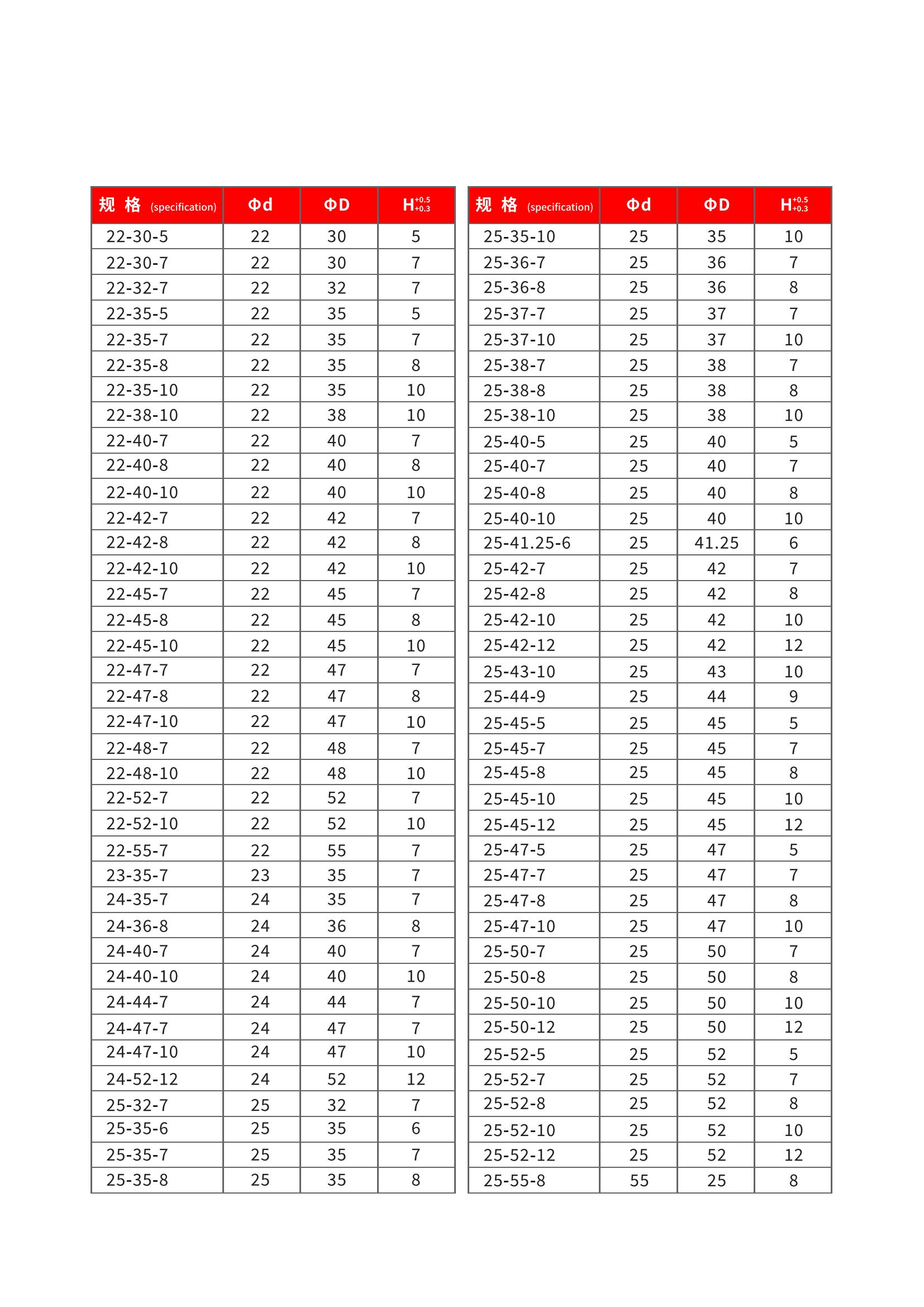 | 规 格 (specification) | Φd | ΦD | $H^{+0.5}_{+0.3}$ |
|---|---|---|---|
| 22-30-5 | 22 | 30 | 5 |
| 22-30-7 | 22 | 30 | 7 |
| 22-32-7 | 22 | 32 | 7 |
| 22-35-5 | 22 | 35 | 5 |
| 22-35-7 | 22 | 35 | 7 |
| 22-35-8 | 22 | 35 | 8 |
| 22-35-10 | 22 | 35 | 10 |
| 22-38-10 | 22 | 38 | 10 |
| 22-40-7 | 22 | 40 | 7 |
| 22-40-8 | 22 | 40 | 8 |
| 22-40-10 | 22 | 40 | 10 |
| 22-42-7 | 22 | 42 | 7 |
| 22-42-8 | 22 | 42 | 8 |
| 22-42-10 | 22 | 42 | 10 |
| 22-45-7 | 22 | 45 | 7 |
| 22-45-8 | 22 | 45 | 8 |
| 22-45-10 | 22 | 45 | 10 |
| 22-47-7 | 22 | 47 | 7 |
| 22-47-8 | 22 | 47 | 8 |
| 22-47-10 | 22 | 47 | 10 |
| 22-48-7 | 22 | 48 | 7 |
| 22-48-10 | 22 | 48 | 10 |
| 22-52-7 | 22 | 52 | 7 |
| 22-52-10 | 22 | 52 | 10 |
| 22-55-7 | 22 | 55 | 7 |
| 23-35-7 | 23 | 35 | 7 |
| 24-35-7 | 24 | 35 | 7 |
| 24-36-8 | 24 | 36 | 8 |
| 24-40-7 | 24 | 40 | 7 |
| 24-40-10 | 24 | 40 | 10 |
| 24-44-7 | 24 | 44 | 7 |
| 24-47-7 | 24 | 47 | 7 |
| 24-47-10 | 24 | 47 | 10 |
| 24-52-12 | 24 | 52 | 12 |
| 25-32-7 | 25 | 32 | 7 |
| 25-35-6 | 25 | 35 | 6 |
| 25-35-7 | 25 | 35 | 7 |
| 25-35-8 | 25 | 35 | 8 |

| 规 格 (specification) | Φd | ΦD | $H^{+0.5}_{+0.3}$ |
|---|---|---|---|
| 25-35-10 | 25 | 35 | 10 |
| 25-36-7 | 25 | 36 | 7 |
| 25-36-8 | 25 | 36 | 8 |
| 25-37-7 | 25 | 37 | 7 |
| 25-37-10 | 25 | 37 | 10 |
| 25-38-7 | 25 | 38 | 7 |
| 25-38-8 | 25 | 38 | 8 |
| 25-38-10 | 25 | 38 | 10 |
| 25-40-5 | 25 | 40 | 5 |
| 25-40-7 | 25 | 40 | 7 |
| 25-40-8 | 25 | 40 | 8 |
| 25-40-10 | 25 | 40 | 10 |
| 25-41.25-6 | 25 | 41.25 | 6 |
| 25-42-7 | 25 | 42 | 7 |
| 25-42-8 | 25 | 42 | 8 |
| 25-42-10 | 25 | 42 | 10 |
| 25-42-12 | 25 | 42 | 12 |
| 25-43-10 | 25 | 43 | 10 |
| 25-44-9 | 25 | 44 | 9 |
| 25-45-5 | 25 | 45 | 5 |
| 25-45-7 | 25 | 45 | 7 |
| 25-45-8 | 25 | 45 | 8 |
| 25-45-10 | 25 | 45 | 10 |
| 25-45-12 | 25 | 45 | 12 |
| 25-47-5 | 25 | 47 | 5 |
| 25-47-7 | 25 | 47 | 7 |
| 25-47-8 | 25 | 47 | 8 |
| 25-47-10 | 25 | 47 | 10 |
| 25-50-7 | 25 | 50 | 7 |
| 25-50-8 | 25 | 50 | 8 |
| 25-50-10 | 25 | 50 | 10 |
| 25-50-12 | 25 | 50 | 12 |
| 25-52-5 | 25 | 52 | 5 |
| 25-52-7 | 25 | 52 | 7 |
| 25-52-8 | 25 | 52 | 8 |
| 25-52-10 | 25 | 52 | 10 |
| 25-52-12 | 25 | 52 | 12 |
| 25-55-8 | 55 | 25 | 8 |